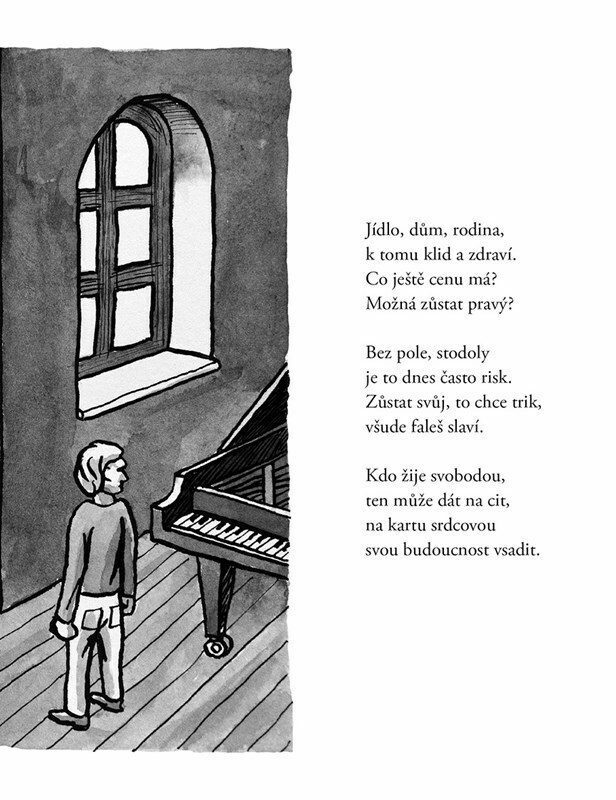 Jídlo, dům, rodina,
k tomu klid a zdraví.
Co ještě cenu má?
Možná zůstat pravý?

Bez pole, stodoly
je to dnes často risk.
Zůstat svůj, to chce trik,
všude faleš slaví.

Kdo žije svobodou,
ten může dát na cit,
na kartu srdcovou
svou budoucnost vsadit.